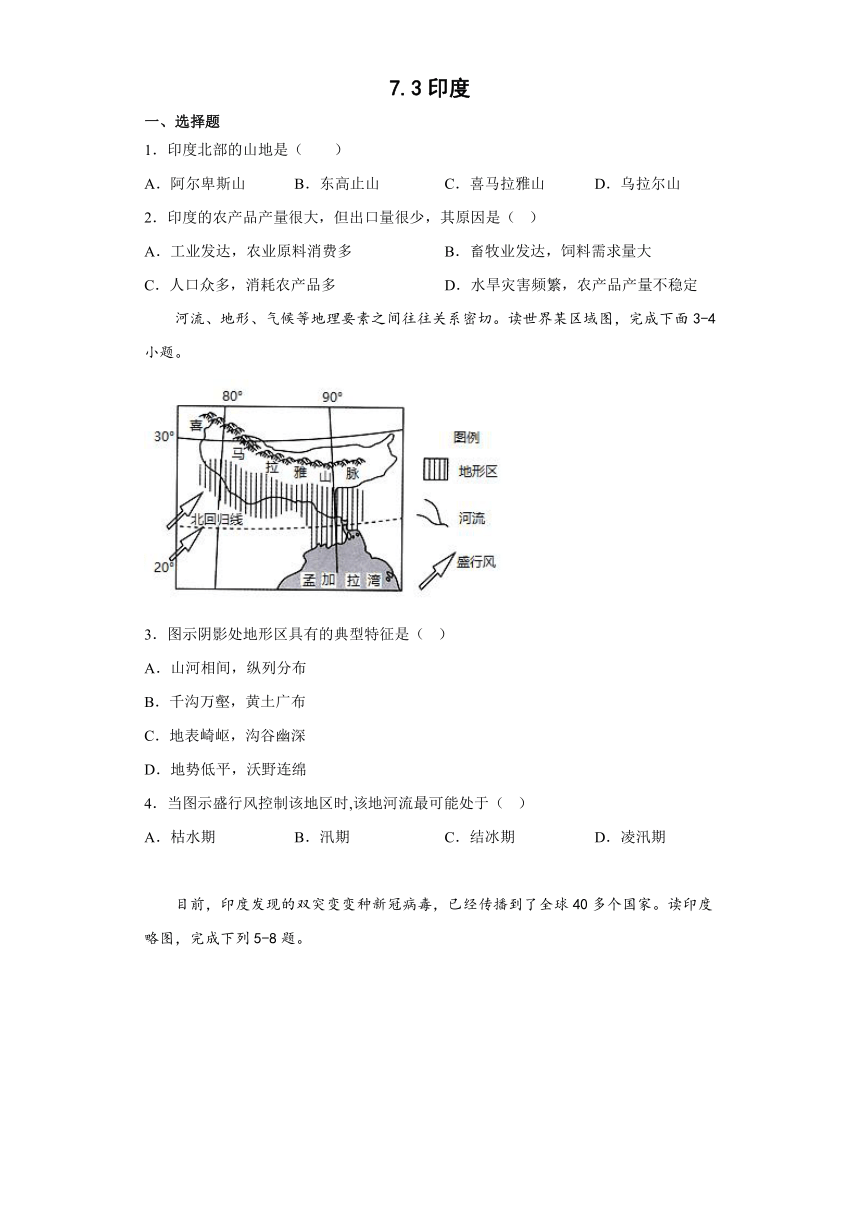 7.3 印度

一、选择题

1．印度北部的山地是（　　）

A．阿尔卑斯山　　B．东高止山　　C．喜马拉雅山　　D．乌拉尔山

2．印度的农产品产量很大，但出口量很少，其原因是（　）

A．工业发达，农业原料消费多　　B．畜牧业发达，饲料需求量大

C．人口众多，消耗农产品多　　D．水旱灾害频繁，农产品产量不稳定

河流、地形、气候等地理要素之间往往关系密切。读世界某区域图，完成下面 3-4 小题。

80°　90°　30°　20°　喜　马　拉　雅　山　脉　北回归线　孟　加　拉　湾　图例　地形区　河流　盛行风

3．图示阴影处地形区具有的典型特征是（　）

A．山河相间，纵列分布

B．千沟万壑，黄土广布

C．地表崎岖，沟谷幽深

D．地势低平，沃野连绵

4．当图示盛行风控制该地区时,该地河流最可能处于（　）

A．枯水期　　B．汛期　　C．结冰期　　D．凌汛期

目前，印度发现的双突变变种新冠病毒，已经传播到了全球 40 多个国家。读印度略图，完成下列 5-8 题。